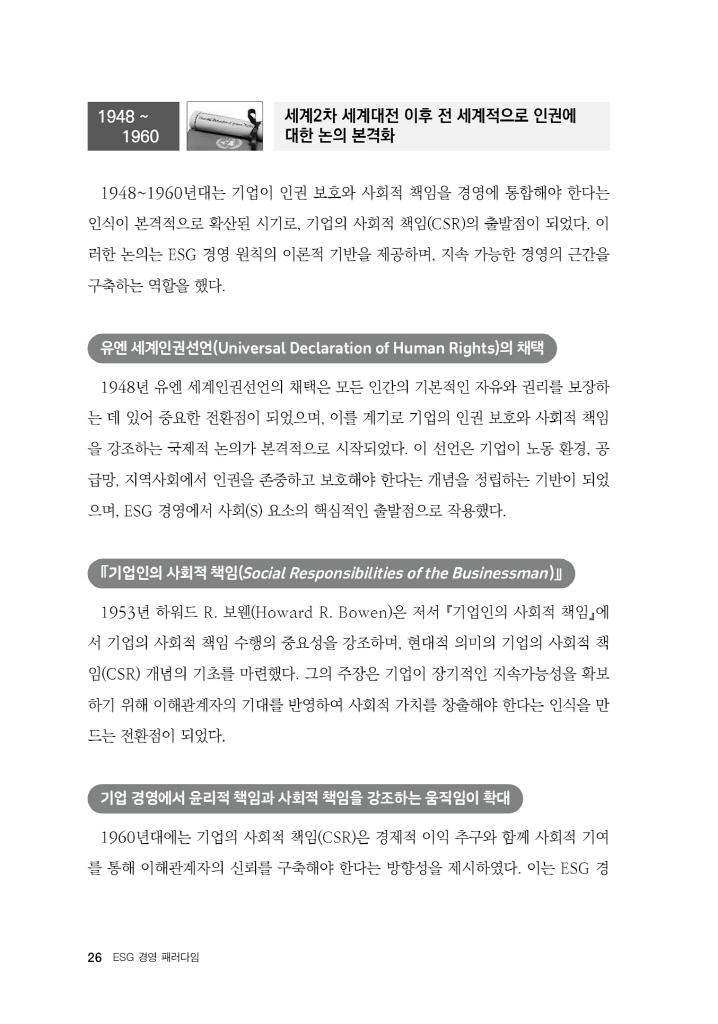 1948 ~ 1960

세계2차 세계대전 이후 전 세계적으로 인권에 대한 논의 본격화

1948~1960년대는 기업이 인권 보호와 사회적 책임을 경영에 통합해야 한다는 인식이 본격적으로 확산된 시기로, 기업의 사회적 책임(CSR)의 출발점이 되었다. 이러한 논의는 ESG 경영 원칙의 이론적 기반을 제공하며, 지속 가능한 경영의 근간을 구축하는 역할을 했다.

유엔 세계인권선언(Universal Declaration of Human Rights)의 채택

1948년 유엔 세계인권선언의 채택은 모든 인간의 기본적인 자유와 권리를 보장하는 데 있어 중요한 전환점이 되었으며, 이를 계기로 기업의 인권 보호와 사회적 책임을 강조하는 국제적 논의가 본격적으로 시작되었다. 이 선언은 기업이 노동 환경, 공급망, 지역사회에서 인권을 존중하고 보호해야 한다는 개념을 정립하는 기반이 되었으며, ESG 경영에서 사회(S) 요소의 핵심적인 출발점으로 작용했다.

『기업인의 사회적 책임(Social Responsibilities of the Businessman)』

1953년 하워드 R. 보웬(Howard R. Bowen)은 저서 『기업인의 사회적 책임』에서 기업의 사회적 책임 수행의 중요성을 강조하며, 현대적 의미의 기업의 사회적 책임(CSR) 개념의 기초를 마련했다. 그의 주장은 기업이 장기적인 지속가능성을 확보하기 위해 이해관계자의 기대를 반영하여 사회적 가치를 창출해야 한다는 인식을 만드는 전환점이 되었다.

기업 경영에서 윤리적 책임과 사회적 책임을 강조하는 움직임이 확대

1960년대에는 기업의 사회적 책임(CSR)은 경제적 이익 추구와 함께 사회적 기여를 통해 이해관계자의 신뢰를 구축해야 한다는 방향성을 제시하였다. 이는 ESG 경

26 ESG 경영 패러다임